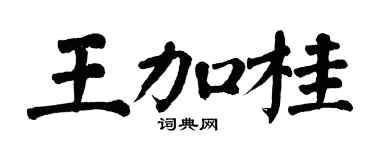 王加桂

词典网